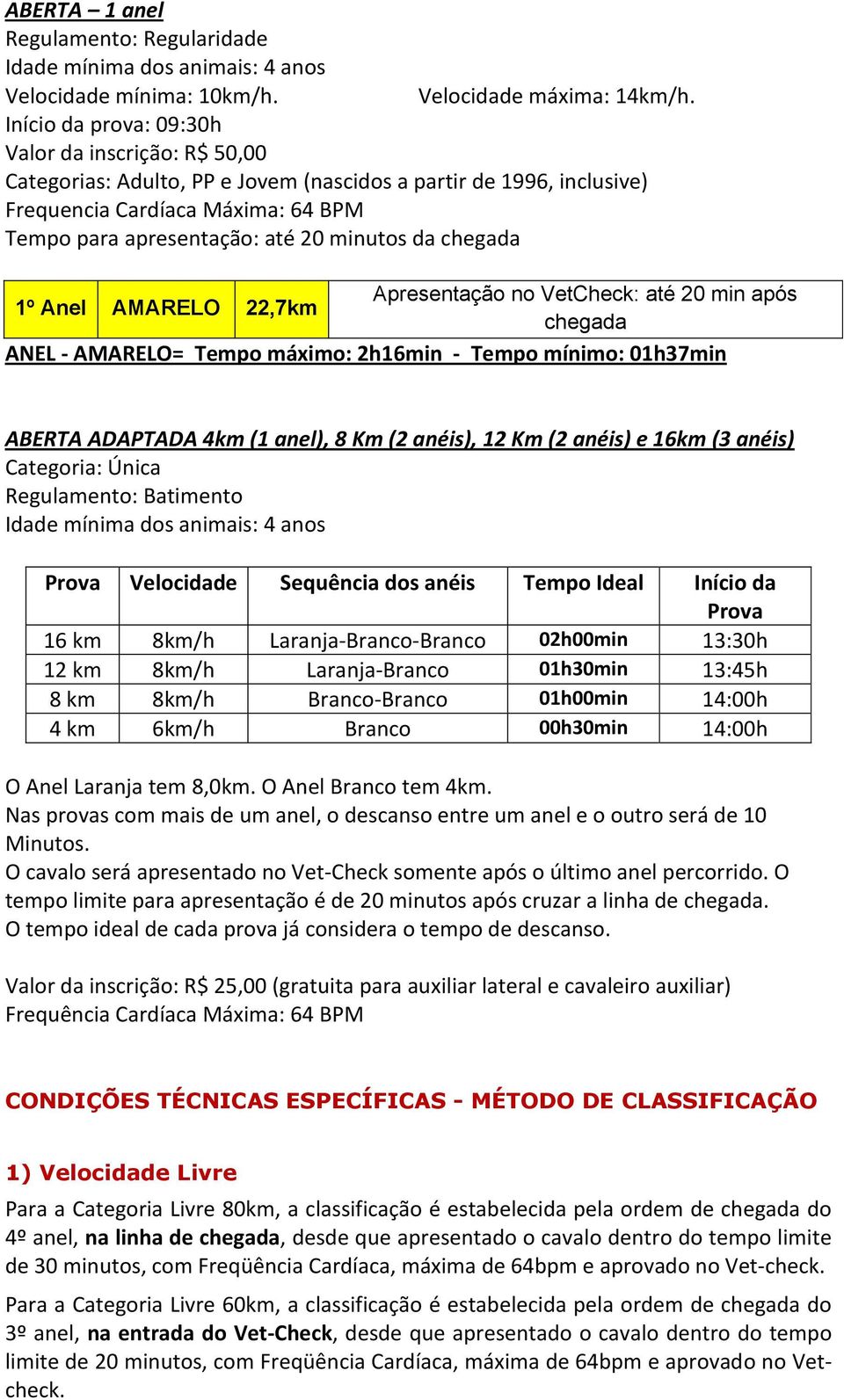 ABERTA – 1 anel
Regulamento: Regularidade
Idade mínima dos animais: 4 anos
Velocidade mínima: 10km/h. Velocidade máxima: 14km/h.
Início da prova: 09:30h
Valor da inscrição: R$ 50,00
Categorias: Adulto, PP e Jovem (nascidos a partir de 1996, inclusive)
Frequencia Cardíaca Máxima: 64 BPM
Tempo para apresentação: até 20 minutos da chegada

| 1º Anel | AMARELO | 22,7km | Apresentação no VetCheck: até 20 min após chegada |
|---|---|---|---|

ANEL - AMARELO= Tempo máximo: 2h16min - Tempo mínimo: 01h37min

ABERTA ADAPTADA 4km (1 anel), 8 Km (2 anéis), 12 Km (2 anéis) e 16km (3 anéis)
Categoria: Única
Regulamento: Batimento
Idade mínima dos animais: 4 anos

| Prova | Velocidade | Sequência dos anéis | Tempo Ideal | Início da Prova |
|---|---|---|---|---|
| 16 km | 8km/h | Laranja-Branco-Branco | 02h00min | 13:30h |
| 12 km | 8km/h | Laranja-Branco | 01h30min | 13:45h |
| 8 km | 8km/h | Branco-Branco | 01h00min | 14:00h |
| 4 km | 6km/h | Branco | 00h30min | 14:00h |

O Anel Laranja tem 8,0km. O Anel Branco tem 4km.
Nas provas com mais de um anel, o descanso entre um anel e o outro será de 10 Minutos.
O cavalo será apresentado no Vet-Check somente após o último anel percorrido. O tempo limite para apresentação é de 20 minutos após cruzar a linha de chegada.
O tempo ideal de cada prova já considera o tempo de descanso.

Valor da inscrição: R$ 25,00 (gratuita para auxiliar lateral e cavaleiro auxiliar)
Frequência Cardíaca Máxima: 64 BPM

CONDIÇÕES TÉCNICAS ESPECÍFICAS - MÉTODO DE CLASSIFICAÇÃO

1) Velocidade Livre

Para a Categoria Livre 80km, a classificação é estabelecida pela ordem de chegada do 4º anel, na linha de chegada, desde que apresentado o cavalo dentro do tempo limite de 30 minutos, com Freqüência Cardíaca, máxima de 64bpm e aprovado no Vet-check.

Para a Categoria Livre 60km, a classificação é estabelecida pela ordem de chegada do 3º anel, na entrada do Vet-Check, desde que apresentado o cavalo dentro do tempo limite de 20 minutos, com Freqüência Cardíaca, máxima de 64bpm e aprovado no Vet-check.